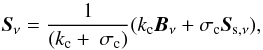 $\boldsymbol{S}_\nu = \frac{1}{(k_\mathrm{c} + \sigma_\mathrm{c})}(k_\mathrm{c}\boldsymbol{B}_\nu + \sigma_\mathrm{c}\boldsymbol{S}_{\mathrm{s},\nu}),$